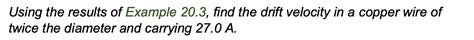 Using the results of Example 20.3, find the drift velocity in a copper wire of twice the diameter and carrying 27.0 A.